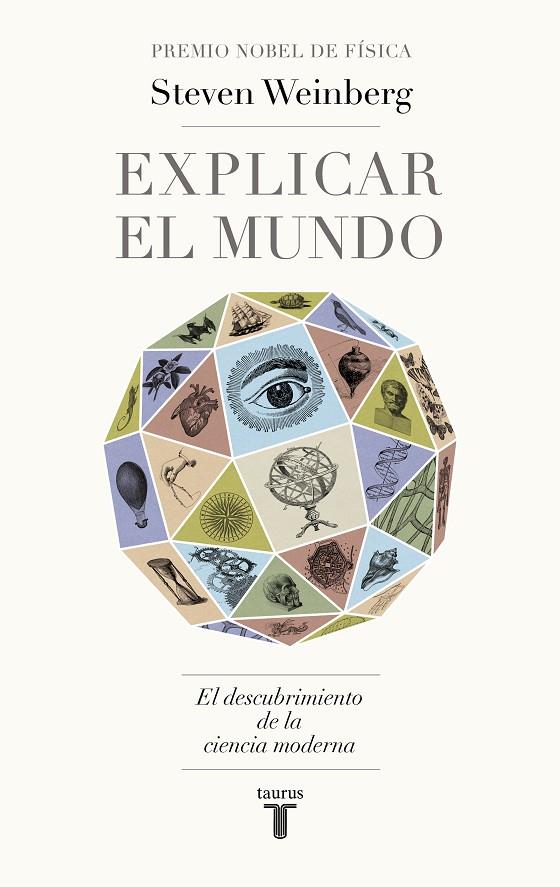 PREMIO NOBEL DE FÍSICA
Steven Weinberg

EXPLICAR EL MUNDO

El descubrimiento de la ciencia moderna

taurus
T